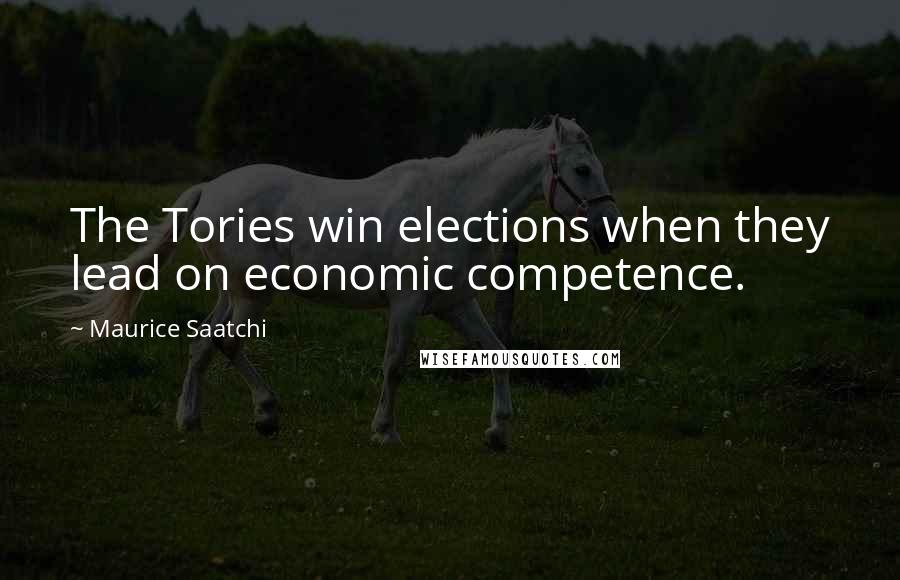 The Tories win elections when they lead on economic competence.

~ Maurice Saatchi

WISEFAMOUSQUOTES.COM